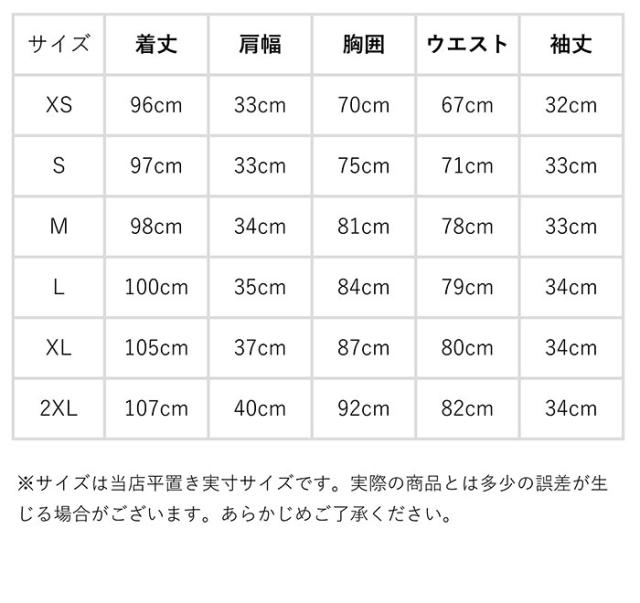 | サイズ | 着丈 | 肩幅 | 胸囲 | ウエスト | 袖丈 |
|---|---|---|---|---|---|
| XS | 96cm | 33cm | 70cm | 67cm | 32cm |
| S | 97cm | 33cm | 75cm | 71cm | 33cm |
| M | 98cm | 34cm | 81cm | 78cm | 33cm |
| L | 100cm | 35cm | 84cm | 79cm | 34cm |
| XL | 105cm | 37cm | 87cm | 80cm | 34cm |
| 2XL | 107cm | 40cm | 92cm | 82cm | 34cm |

※サイズは当店平置き実寸サイズです。実際の商品とは多少の誤差が生じる場合がございます。あらかじめご了承ください。